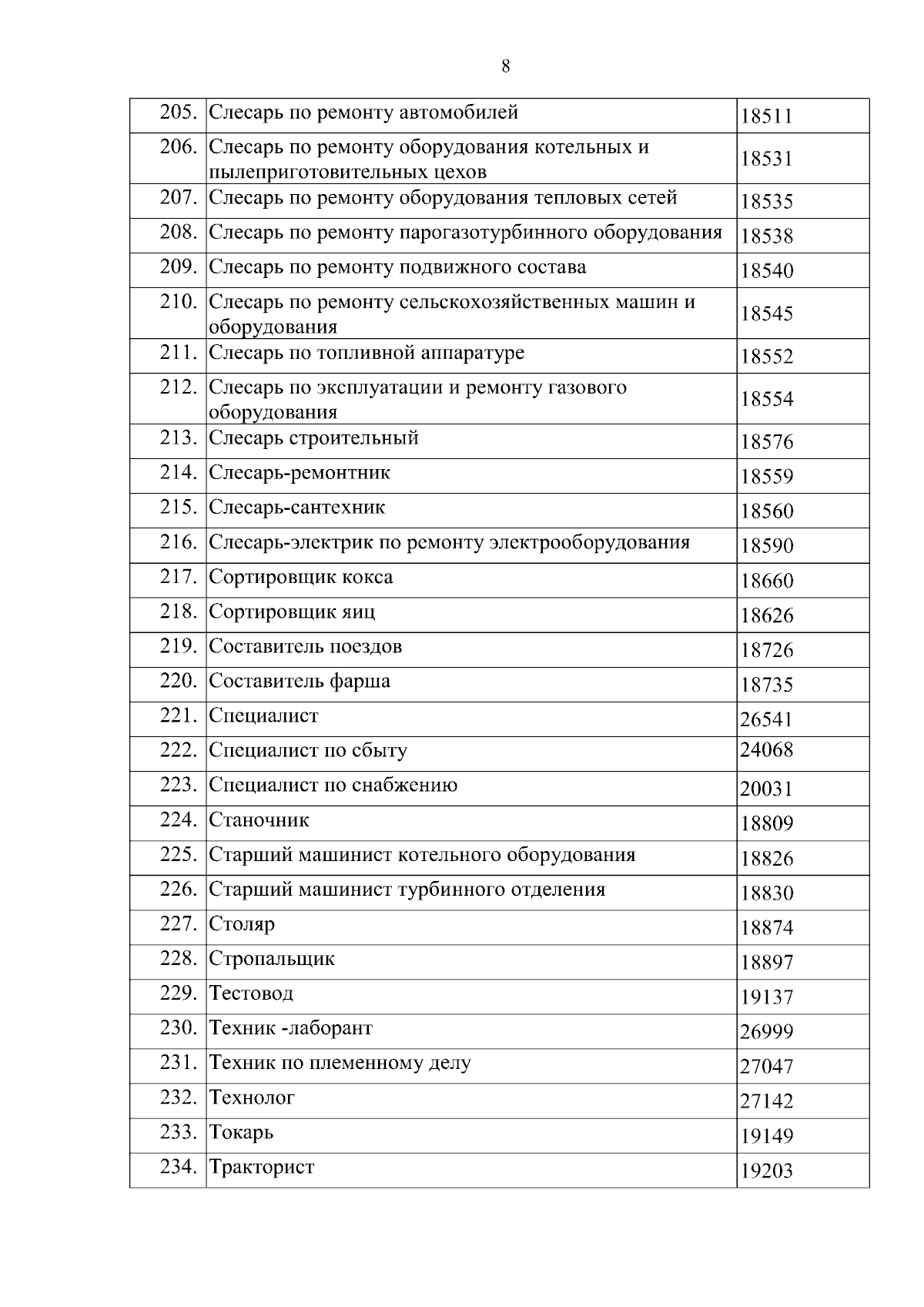 8

| | | |
|---|---|---|
| 205. | Слесарь по ремонту автомобилей | 18511 |
| 206. | Слесарь по ремонту оборудования котельных и пылеприготовительных цехов | 18531 |
| 207. | Слесарь по ремонту оборудования тепловых сетей | 18535 |
| 208. | Слесарь по ремонту парогазотурбинного оборудования | 18538 |
| 209. | Слесарь по ремонту подвижного состава | 18540 |
| 210. | Слесарь по ремонту сельскохозяйственных машин и оборудования | 18545 |
| 211. | Слесарь по топливной аппаратуре | 18552 |
| 212. | Слесарь по эксплуатации и ремонту газового оборудования | 18554 |
| 213. | Слесарь строительный | 18576 |
| 214. | Слесарь-ремонтник | 18559 |
| 215. | Слесарь-сантехник | 18560 |
| 216. | Слесарь-электрик по ремонту электрооборудования | 18590 |
| 217. | Сортировщик кокса | 18660 |
| 218. | Сортировщик яиц | 18626 |
| 219. | Составитель поездов | 18726 |
| 220. | Составитель фарша | 18735 |
| 221. | Специалист | 26541 |
| 222. | Специалист по сбыту | 24068 |
| 223. | Специалист по снабжению | 20031 |
| 224. | Станочник | 18809 |
| 225. | Старший машинист котельного оборудования | 18826 |
| 226. | Старший машинист турбинного отделения | 18830 |
| 227. | Столяр | 18874 |
| 228. | Стропальщик | 18897 |
| 229. | Тестовод | 19137 |
| 230. | Техник -лаборант | 26999 |
| 231. | Техник по племенному делу | 27047 |
| 232. | Технолог | 27142 |
| 233. | Токарь | 19149 |
| 234. | Тракторист | 19203 |